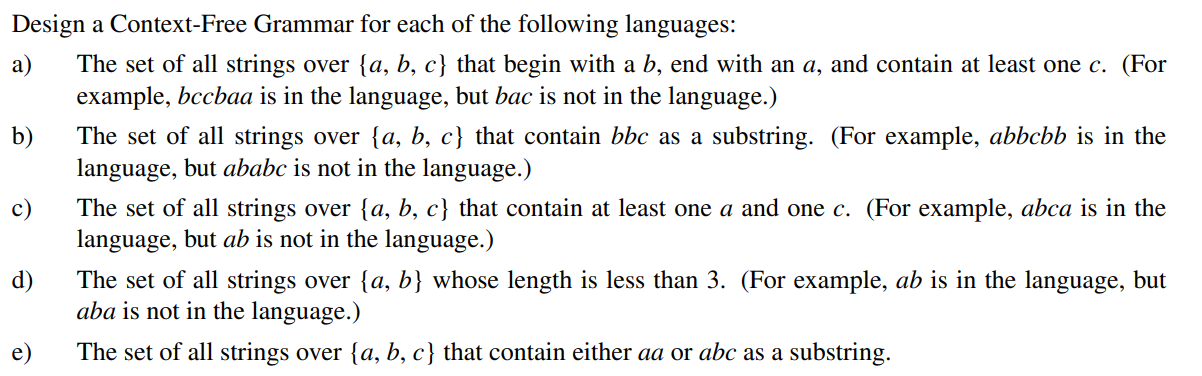 Design a Context-Free Grammar for each of the following languages:

a) The set of all strings over $\{a, b, c\}$ that begin with a $b$, end with an $a$, and contain at least one $c$. (For example, $bccbaa$ is in the language, but $bac$ is not in the language.)

b) The set of all strings over $\{a, b, c\}$ that contain $bbc$ as a substring. (For example, $abbcbb$ is in the language, but $ababc$ is not in the language.)

c) The set of all strings over $\{a, b, c\}$ that contain at least one $a$ and one $c$. (For example, $abca$ is in the language, but $ab$ is not in the language.)

d) The set of all strings over $\{a, b\}$ whose length is less than 3. (For example, $ab$ is in the language, but $aba$ is not in the language.)

e) The set of all strings over $\{a, b, c\}$ that contain either $aa$ or $abc$ as a substring.